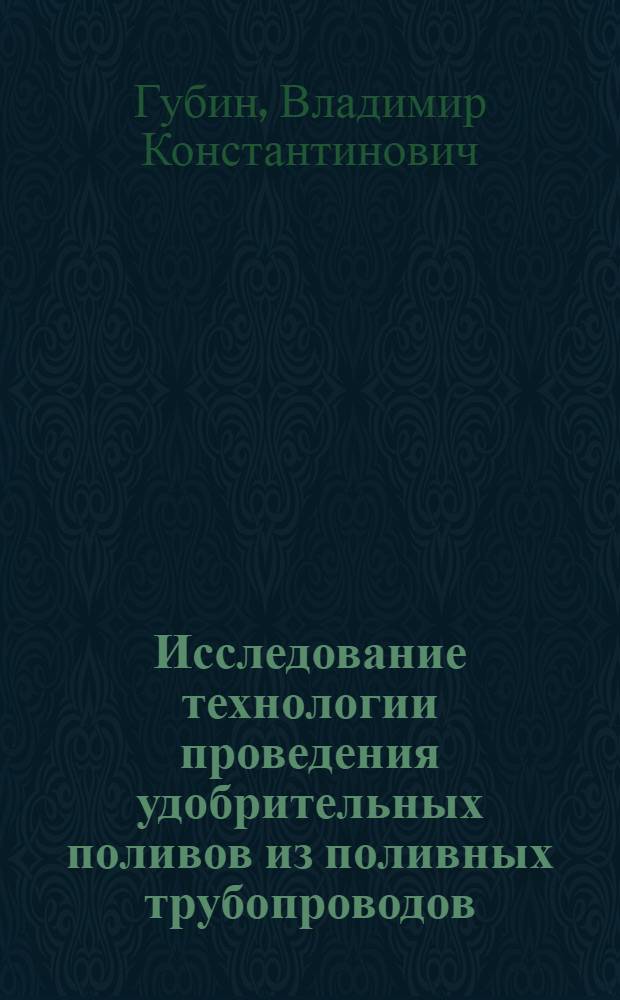 Губин, Владимир Константинович

Исследование технологии проведения удобрительных поливов из поливных трубопроводов